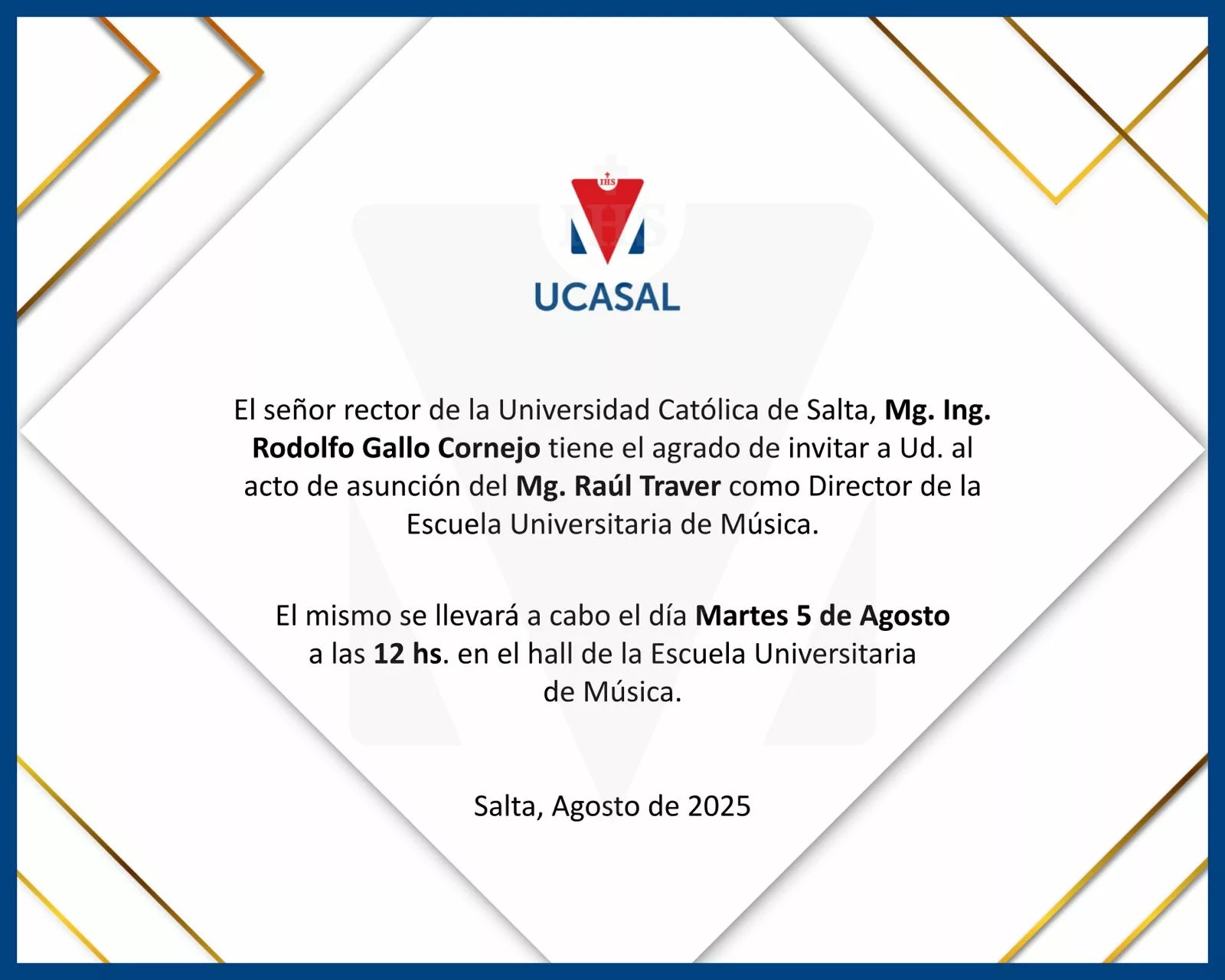 IHS

UCASAL

El señor rector de la Universidad Católica de Salta, Mg. Ing. Rodolfo Gallo Cornejo tiene el agrado de invitar a Ud. al acto de asunción del Mg. Raúl Traver como Director de la Escuela Universitaria de Música.

El mismo se llevará a cabo el día Martes 5 de Agosto a las 12 hs. en el hall de la Escuela Universitaria de Música.

Salta, Agosto de 2025